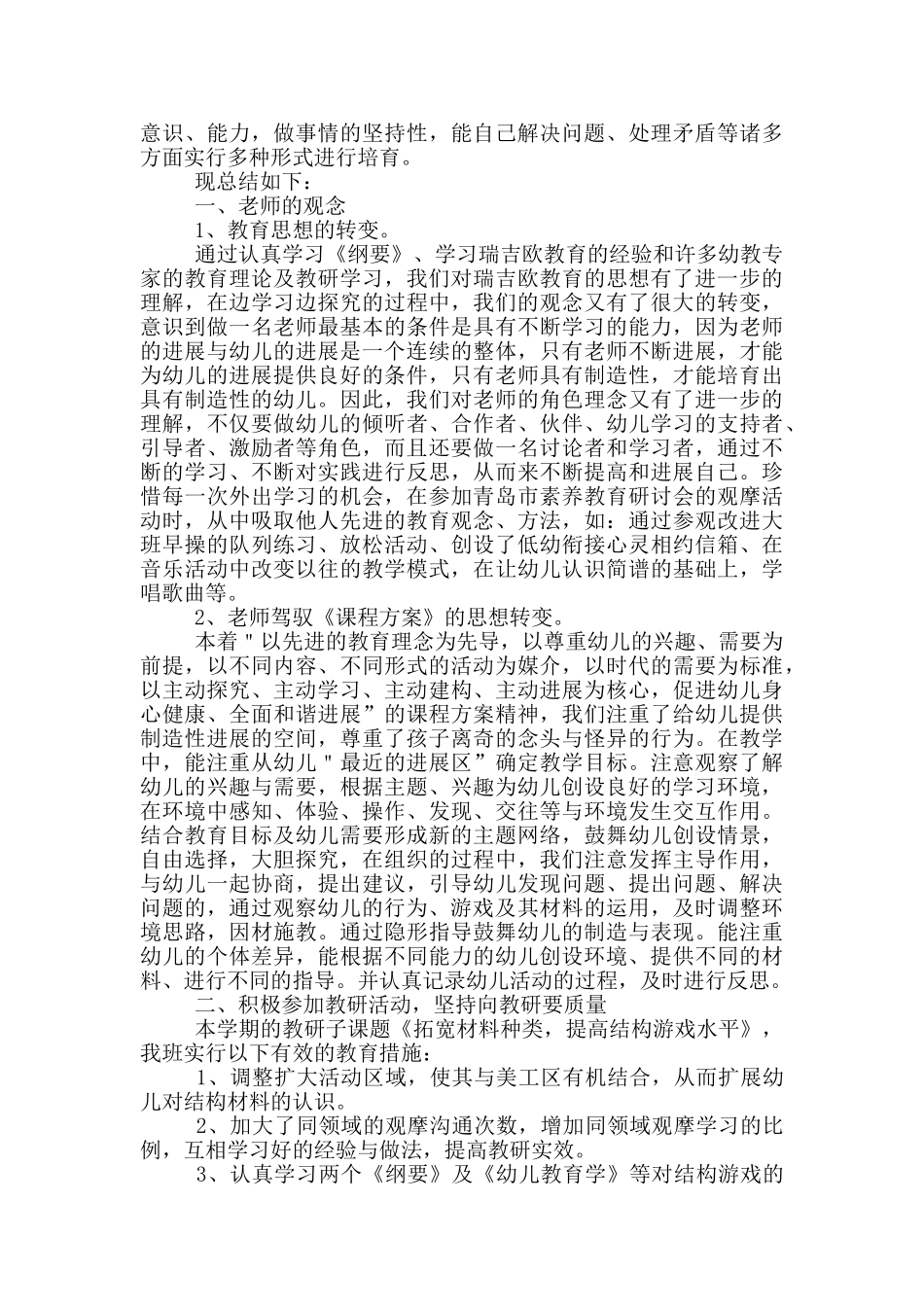 意识、能力，做事情的坚持性，能自己解决问题、处理矛盾等诸多方面实行多种形式进行培育。

现总结如下：

一、老师的观念

1、教育思想的转变。

通过认真学习《纲要》、学习瑞吉欧教育的经验和许多幼教专家的教育理论及教研学习，我们对瑞吉欧教育的思想有了进一步的理解，在边学习边探究的过程中，我们的观念又有了很大的转变，意识到做一名老师最基本的条件是具有不断学习的能力，因为老师的进展与幼儿的进展是一个连续的整体，只有老师不断进展，才能为幼儿的进展提供良好的条件，只有老师具有制造性，才能培育出具有制造性的幼儿。因此，我们对老师的角色理念又有了进一步的理解，不仅要做幼儿的倾听者、合作者、伙伴、幼儿学习的支持者、引导者、激励者等角色，而且还要做一名讨论者和学习者，通过不断的学习、不断对实践进行反思，从而来不断提高和进展自己。珍惜每一次外出学习的机会，在参加青岛市素养教育研讨会的观摩活动时，从中吸取他人先进的教育观念、方法，如：通过参观改进大班早操的队列练习、放松活动、创设了低幼衔接心灵相约信箱、在音乐活动中改变以往的教学模式，在让幼儿认识简谱的基础上，学唱歌曲等。

2、老师驾驭《课程方案》的思想转变。

本着＂以先进的教育理念为先导，以尊重幼儿的兴趣、需要为前提，以不同内容、不同形式的活动为媒介，以时代的需要为标准，以主动探究、主动学习、主动建构、主动进展为核心，促进幼儿身心健康、全面和谐进展”的课程方案精神，我们注重了给幼儿提供制造性进展的空间，尊重了孩子离奇的念头与怪异的行为。在教学中，能注重从幼儿＂最近的进展区”确定教学目标。注意观察了解幼儿的兴趣与需要，根据主题、兴趣为幼儿创设良好的学习环境，在环境中感知、体验、操作、发现、交往等与环境发生交互作用。结合教育目标及幼儿需要形成新的主题网络，鼓舞幼儿创设情景，自由选择，大胆探究，在组织的过程中，我们注意发挥主导作用，与幼儿一起协商，提出建议，引导幼儿发现问题、提出问题、解决问题的，通过观察幼儿的行为、游戏及其材料的运用，及时调整环境思路，因材施教。通过隐形指导鼓舞幼儿的制造与表现。能注重幼儿的个体差异，能根据不同能力的幼儿创设环境、提供不同的材料、进行不同的指导。并认真记录幼儿活动的过程，及时进行反思。

二、积极参加教研活动，坚持向教研要质量

本学期的教研子课题《拓宽材料种类，提高结构游戏水平》，我班实行以下有效的教育措施：

1、调整扩大活动区域，使其与美工区有机结合，从而扩展幼儿对结构材料的认识。

2、加大了同领域的观摩沟通次数，增加同领域观摩学习的比例，互相学习好的经验与做法，提高教研实效。

3、认真学习两个《纲要》及《幼儿教育学》等对结构游戏的